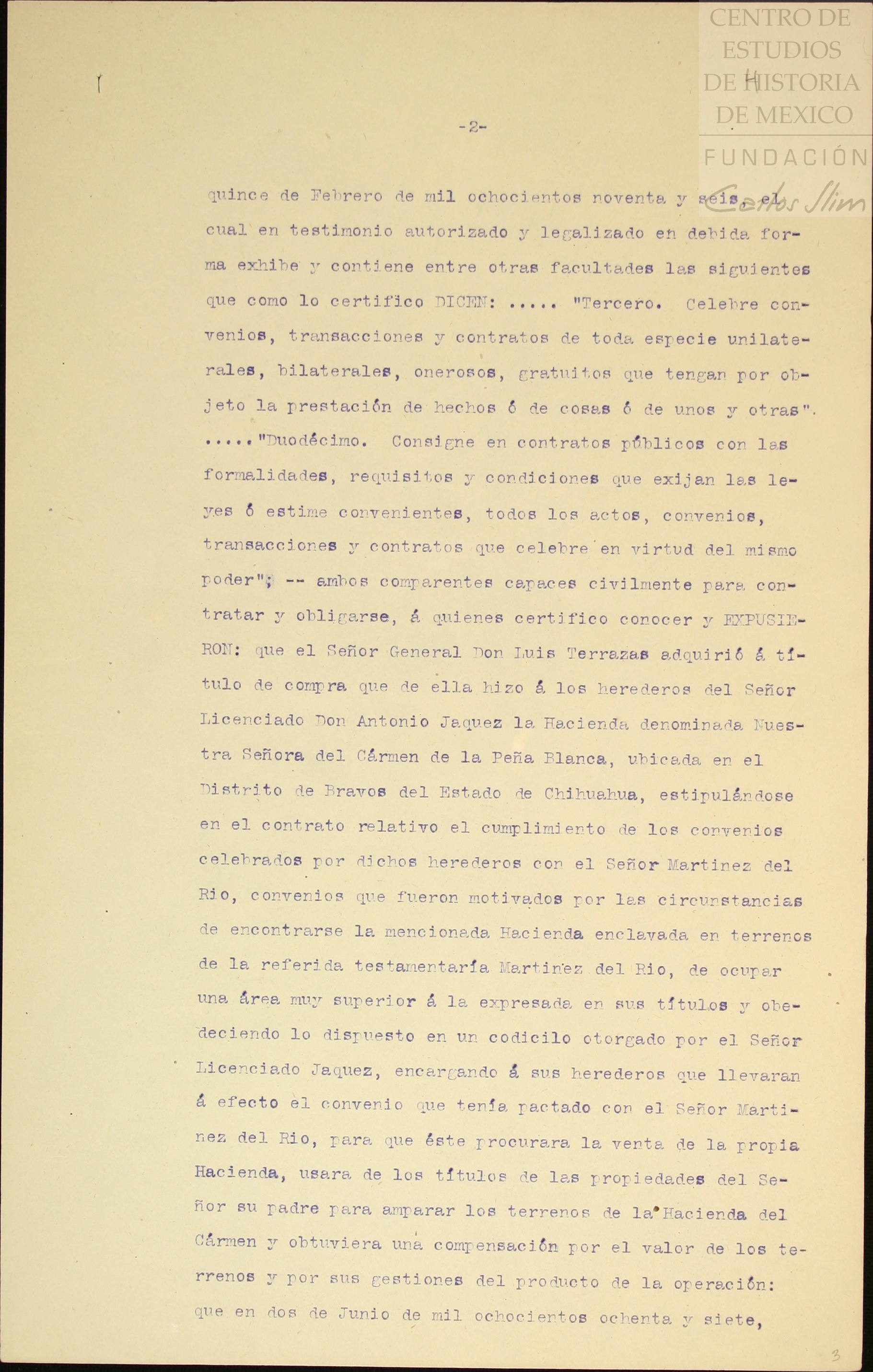 CENTRO DE ESTUDIOS DE HISTORIA DE MEXICO
FUNDACIÓN Carlos Slim

-2-

quince de Febrero de mil ochocientos noventa y seis, el cual en testimonio autorizado y legalizado en debida forma exhibe y contiene entre otras facultades las siguientes que como lo certifico DICEN: ..... "Tercero. Celebre convenios, transacciones y contratos de toda especie unilaterales, bilaterales, onerosos, gratuitos que tengan por objeto la prestación de hechos ó de cosas ó de unos y otras". ....."Duodécimo. Consigne en contratos públicos con las formalidades, requisitos y condiciones que exijan las leyes ó estime convenientes, todos los actos, convenios, transacciones y contratos que celebre en virtud del mismo poder"; -- ambos comparentes capaces civilmente para contratar y obligarse, á quienes certifico conocer y EXPUSIERON: que el Señor General Don Luis Terrazas adquirió á título de compra que de ella hizo á los herederos del Señor Licenciado Don Antonio Jaquez la Hacienda denominada Nuestra Señora del Cármen de la Peña Blanca, ubicada en el Distrito de Bravos del Estado de Chihuahua, estipulándose en el contrato relativo el cumplimiento de los convenios celebrados por dichos herederos con el Señor Martinez del Rio, convenios que fueron motivados por las circunstancias de encontrarse la mencionada Hacienda enclavada en terrenos de la referida testamentaría Martinez del Rio, de ocupar una área muy superior á la expresada en sus títulos y obedeciendo lo dispuesto en un codicilo otorgado por el Señor Licenciado Jaquez, encargando á sus herederos que llevaran á efecto el convenio que tenía pactado con el Señor Martinez del Rio, para que éste procurara la venta de la propia Hacienda, usara de los títulos de las propiedades del Señor su padre para amparar los terrenos de la Hacienda del Cármen y obtuviera una compensación por el valor de los terrenos y por sus gestiones del producto de la operación: que en dos de Junio de mil ochocientos ochenta y siete,

3